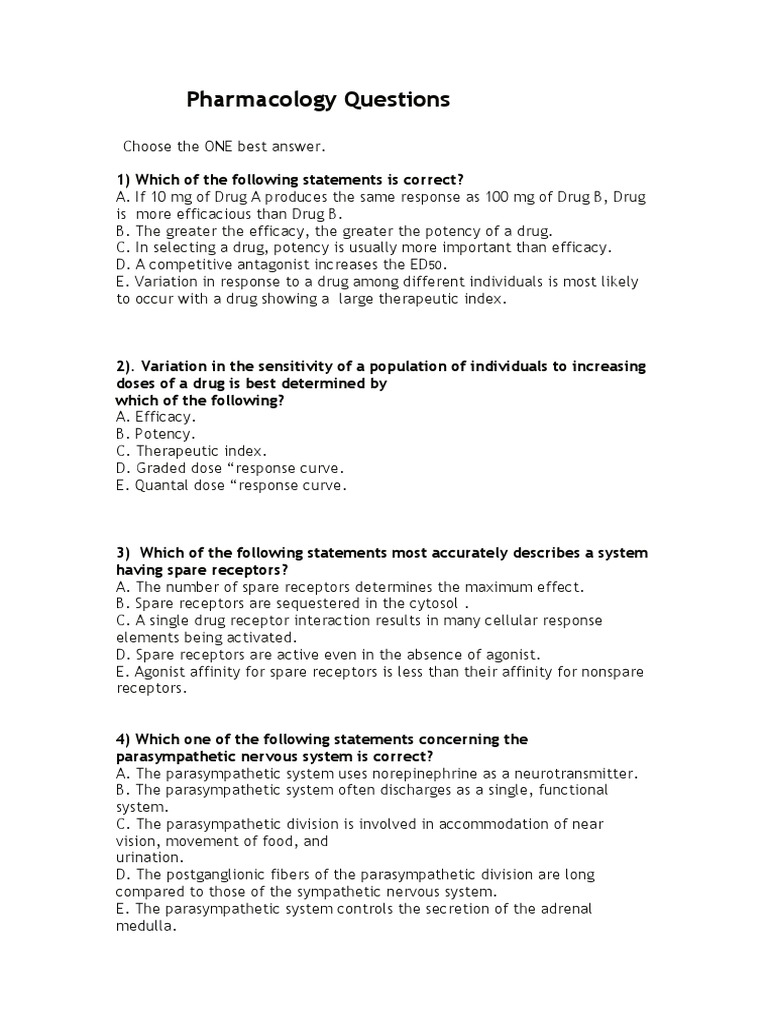 Pharmacology Questions

Choose the ONE best answer.

1) Which of the following statements is correct?
A. If 10 mg of Drug A produces the same response as 100 mg of Drug B, Drug is more efficacious than Drug B.
B. The greater the efficacy, the greater the potency of a drug.
C. In selecting a drug, potency is usually more important than efficacy.
D. A competitive antagonist increases the ED50.
E. Variation in response to a drug among different individuals is most likely to occur with a drug showing a large therapeutic index.

2). Variation in the sensitivity of a population of individuals to increasing doses of a drug is best determined by
which of the following?
A. Efficacy.
B. Potency.
C. Therapeutic index.
D. Graded dose “response curve.
E. Quantal dose “response curve.

3) Which of the following statements most accurately describes a system having spare receptors?
A. The number of spare receptors determines the maximum effect.
B. Spare receptors are sequestered in the cytosol .
C. A single drug receptor interaction results in many cellular response elements being activated.
D. Spare receptors are active even in the absence of agonist.
E. Agonist affinity for spare receptors is less than their affinity for nonspare receptors.

4) Which one of the following statements concerning the parasympathetic nervous system is correct?
A. The parasympathetic system uses norepinephrine as a neurotransmitter.
B. The parasympathetic system often discharges as a single, functional system.
C. The parasympathetic division is involved in accommodation of near vision, movement of food, and
urination.
D. The postganglionic fibers of the parasympathetic division are long compared to those of the sympathetic nervous system.
E. The parasympathetic system controls the secretion of the adrenal medulla.